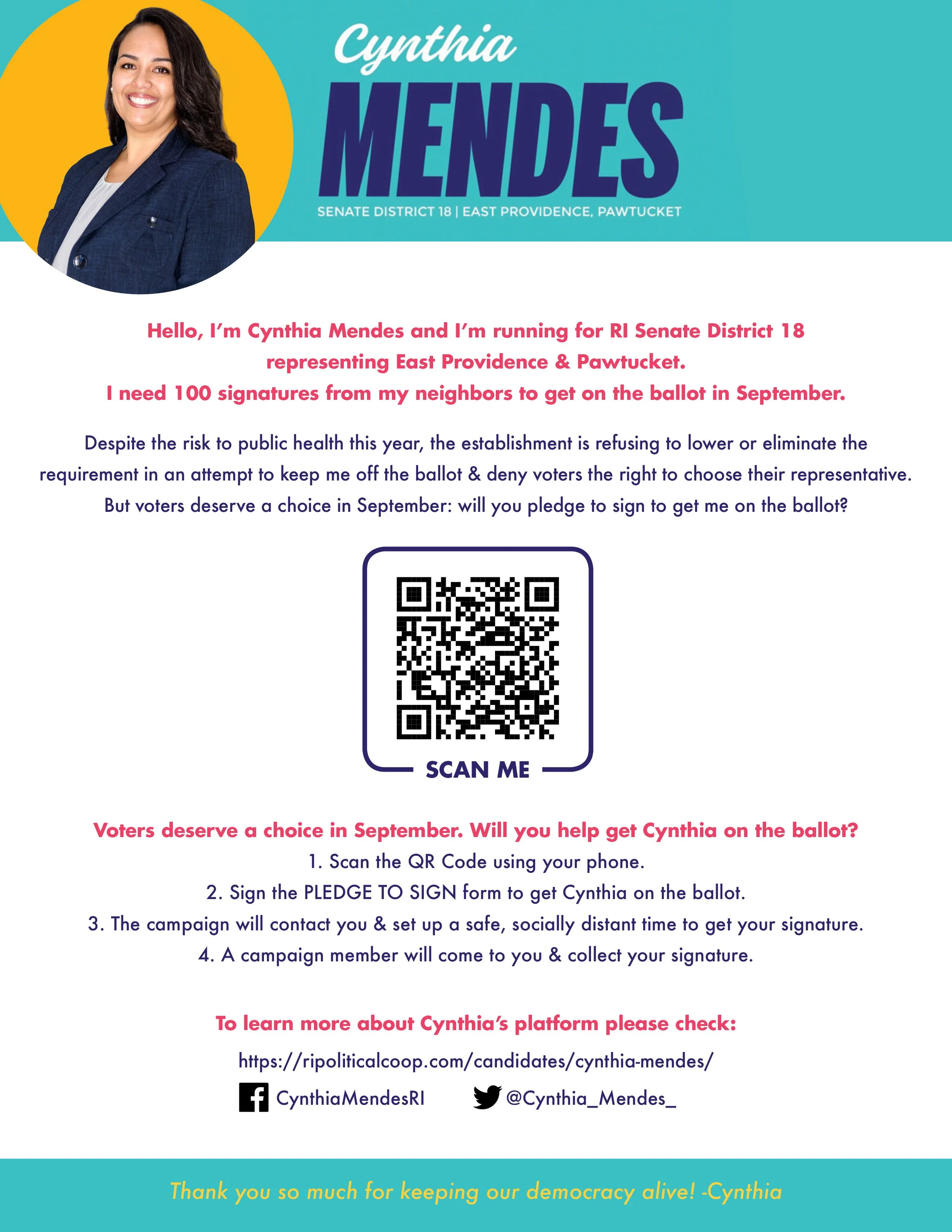 Cynthia
MENDES
SENATE DISTRICT 18 | EAST PROVIDENCE, PAWTUCKET

Hello, I'm Cynthia Mendes and I'm running for RI Senate District 18 representing East Providence & Pawtucket.
I need 100 signatures from my neighbors to get on the ballot in September.

Despite the risk to public health this year, the establishment is refusing to lower or eliminate the requirement in an attempt to keep me off the ballot & deny voters the right to choose their representative. But voters deserve a choice in September: will you pledge to sign to get me on the ballot?

SCAN ME

Voters deserve a choice in September. Will you help get Cynthia on the ballot?
1. Scan the QR Code using your phone.
2. Sign the PLEDGE TO SIGN form to get Cynthia on the ballot.
3. The campaign will contact you & set up a safe, socially distant time to get your signature.
4. A campaign member will come to you & collect your signature.

To learn more about Cynthia's platform please check:
https://ripoliticalcoop.com/candidates/cynthia-mendes/
CynthiaMendesRI @Cynthia_Mendes_

Thank you so much for keeping our democracy alive! -Cynthia